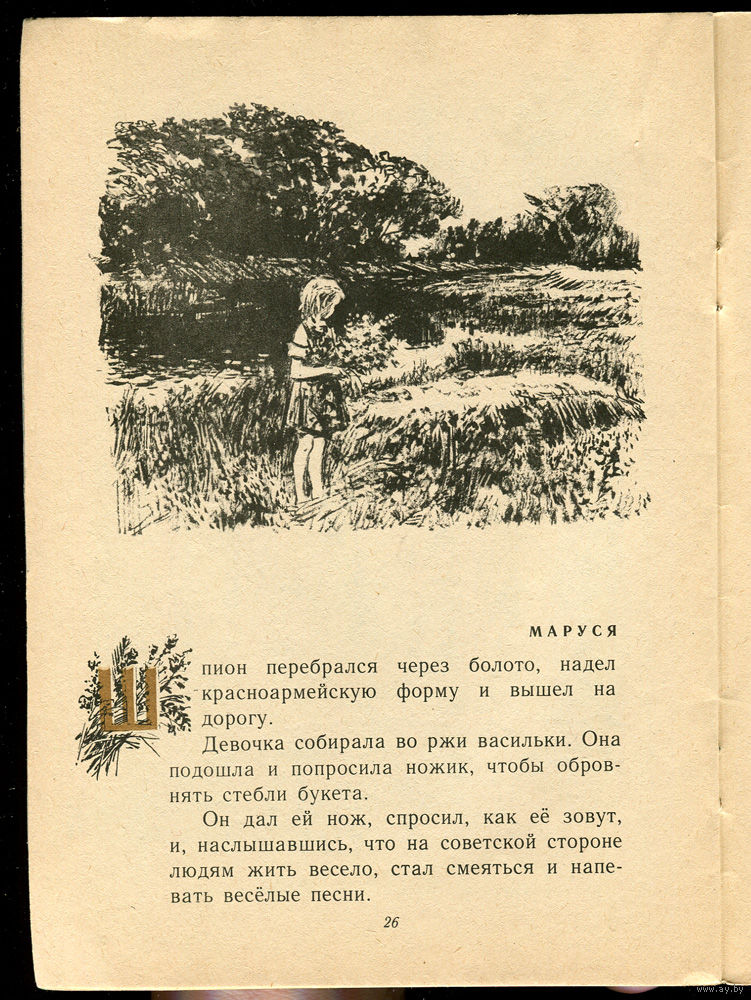 МАРУСЯ

Шпион перебрался через болото, надел красноармейскую форму и вышел на дорогу.

Девочка собирала во ржи васильки. Она подошла и попросила ножик, чтобы обровнять стебли букета.

Он дал ей нож, спросил, как её зовут, и, наслышавшись, что на советской стороне людям жить весело, стал смеяться и напевать весёлые песни.

26

www.ay.by